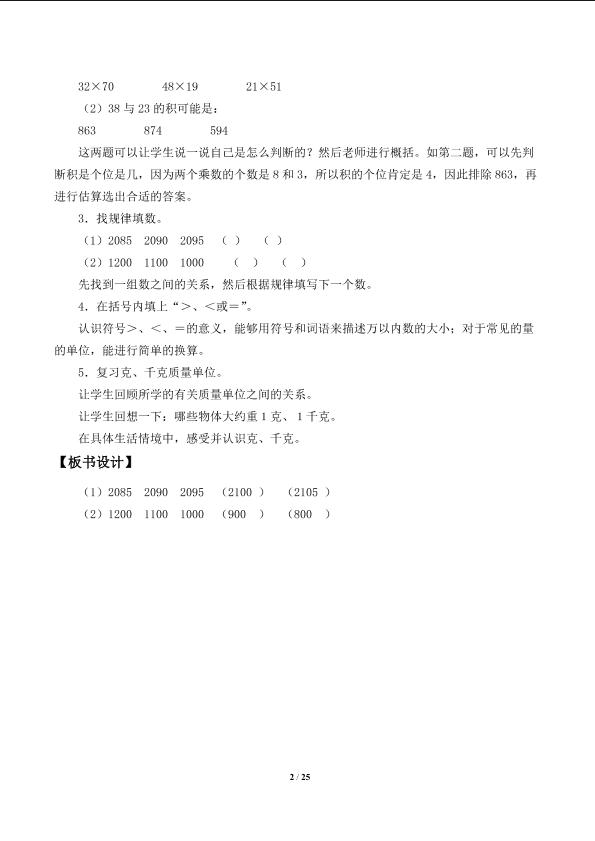 32×70　　48×19　　21×51

（2）38 与 23 的积可能是：

863　　874　　594

这两题可以让学生说一说自己是怎么判断的？然后老师进行概括。如第二题，可以先判断积是个位是几，因为两个乘数的个数是 8 和 3，所以积的个位肯定是 4，因此排除 863，再进行估算选出合适的答案。

3．找规律填数。

（1）2085　2090　2095　（ ）　（ ）

（2）1200　1100　1000　（ ）　（ ）

先找到一组数之间的关系，然后根据规律填写下一个数。

4．在括号内填上“>、<或=”。

认识符号>、<、=的意义，能够用符号和词语来描述万以内数的大小；对于常见的量的单位，能进行简单的换算。

5．复习克、千克质量单位。

让学生回顾所学的有关质量单位之间的关系。

让学生回想一下：哪些物体大约重 1 克、1 千克。

在具体生活情境中，感受并认识克、千克。

【板书设计】

（1）2085　2090　2095　（2100 ）　（2105 ）

（2）1200　1100　1000　（900 ）　（800 ）

2 / 25